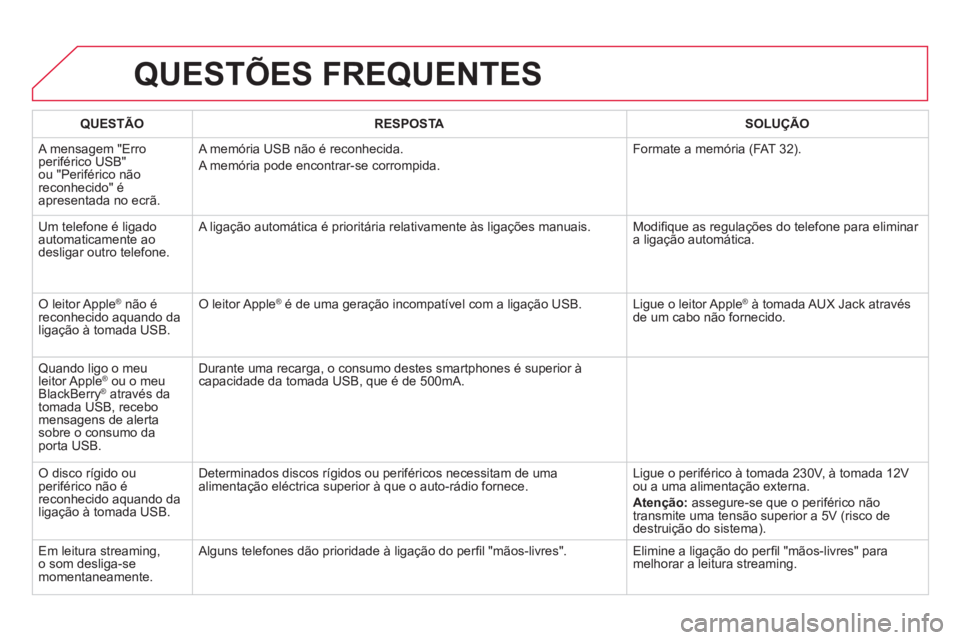 QUESTÕES FREQUENTES

| QUESTÃO | RESPOSTA | SOLUÇÃO |
|---|---|---|
| A mensagem "Erro periférico USB" ou "Periférico não reconhecido" é apresentada no ecrã. | A memória USB não é reconhecida. A memória pode encontrar-se corrompida. | Formate a memória (FAT 32). |
| Um telefone é ligado automaticamente ao desligar outro telefone. | A ligação automática é prioritária relativamente às ligações manuais. | Modifique as regulações do telefone para eliminar a ligação automática. |
| O leitor Apple® não é reconhecido aquando da ligação à tomada USB. | O leitor Apple® é de uma geração incompatível com a ligação USB. | Ligue o leitor Apple® à tomada AUX Jack através de um cabo não fornecido. |
| Quando ligo o meu leitor Apple® ou o meu BlackBerry® através da tomada USB, recebo mensagens de alerta sobre o consumo da porta USB. | Durante uma recarga, o consumo destes smartphones é superior à capacidade da tomada USB, que é de 500mA. | |
| O disco rígido ou periférico não é reconhecido aquando da ligação à tomada USB. | Determinados discos rígidos ou periféricos necessitam de uma alimentação eléctrica superior à que o auto-rádio fornece. | Ligue o periférico à tomada 230V, à tomada 12V ou a uma alimentação externa. Atenção: assegure-se que o periférico não transmite uma tensão superior a 5V (risco de destruição do sistema). |
| Em leitura streaming, o som desliga-se momentaneamente. | Alguns telefones dão prioridade à ligação do perfil "mãos-livres". | Elimine a ligação do perfil "mãos-livres" para melhorar a leitura streaming. |

carmanualsonline.info